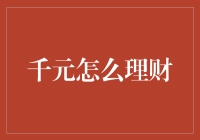 千元怎么理财